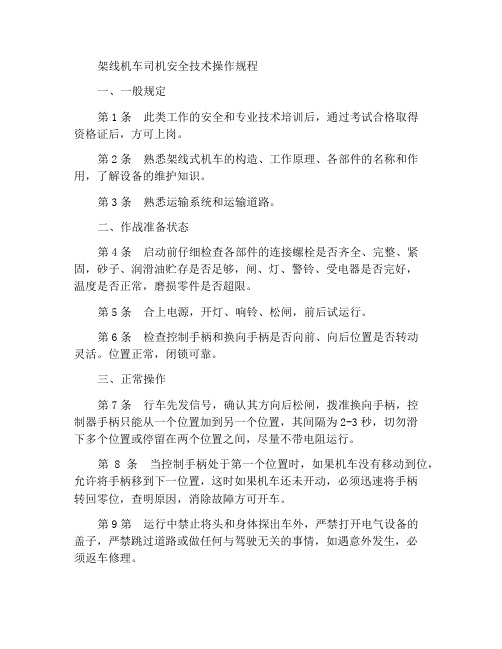 架线机车司机安全技术操作规程

一、一般规定

第 1 条　此类工作的安全和专业技术培训后，通过考试合格取得资格证后，方可上岗。

第 2 条　熟悉架线式机车的构造、工作原理、各部件的名称和作用，了解设备的维护知识。

第 3 条　熟悉运输系统和运输道路。

二、作战准备状态

第 4 条　启动前仔细检查各部件的连接螺栓是否齐全、完整、紧固，砂子、润滑油贮存是否足够，闸、灯、警铃、受电器是否完好，温度是否正常，磨损零件是否超限。

第 5 条　合上电源，开灯、响铃、松闸，前后试运行。

第 6 条　检查控制手柄和换向手柄是否向前、向后位置是否转动灵活。位置正常，闭锁可靠。

三、正常操作

第 7 条　行车先发信号，确认其方向后松闸，拨准换向手柄，控制器手柄只能从一个位置加到另一个位置，其间隔为 2-3 秒，切勿滑下多个位置或停留在两个位置之间，尽量不带电阻运行。

第 8 条　当控制手柄处于第一个位置时，如果机车没有移动到位，允许将手柄移到下一位置，这时如果机车还未开动，必须迅速将手柄转回零位，查明原因，消除故障方可开车。

第 9 第　运行中禁止将头和身体探出车外，严禁打开电气设备的盖子，严禁跳过道路或做任何与驾驶无关的事情，如遇意外发生，必须返车修理。